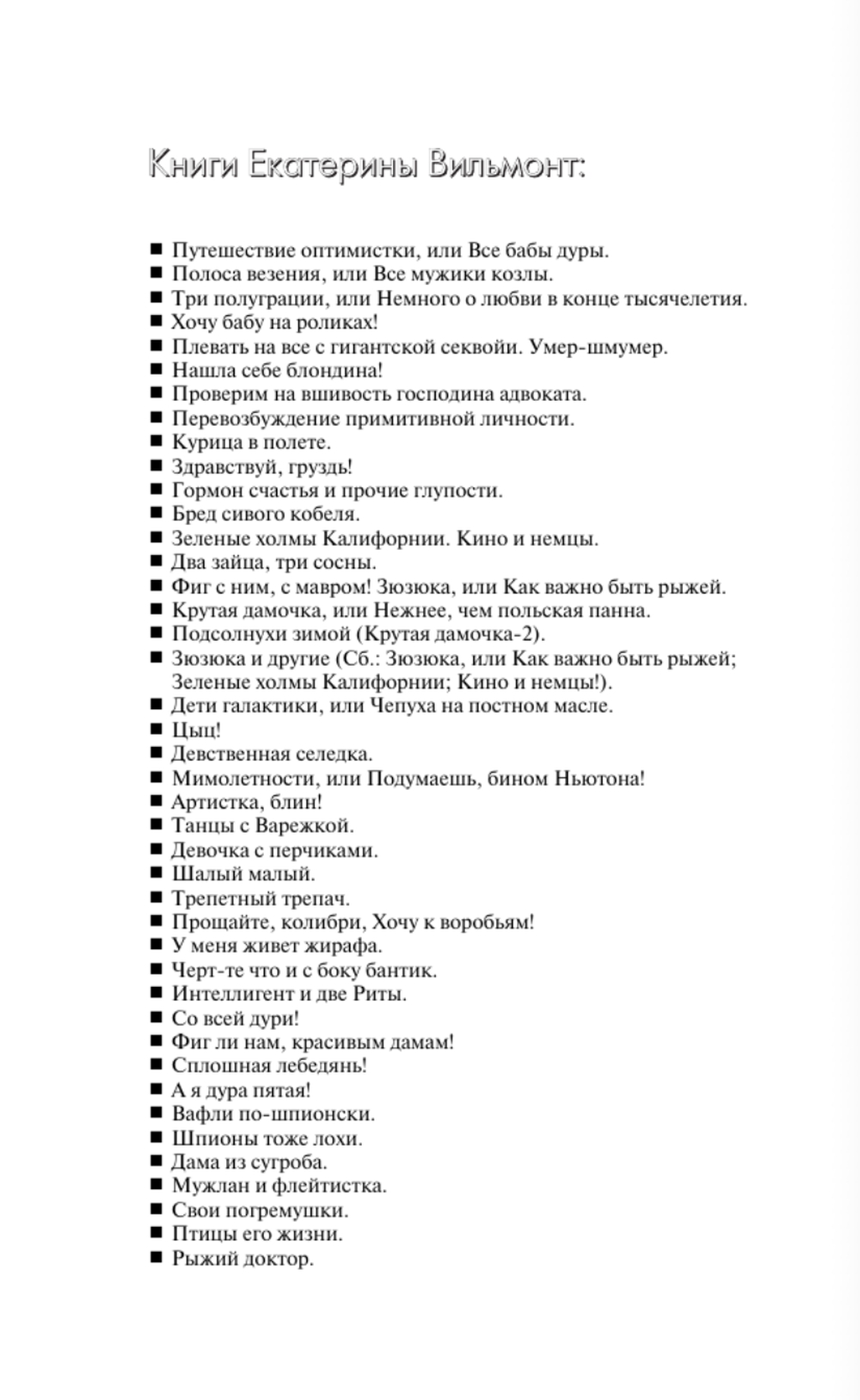 Книги Екатерины Вильмонт:

■ Путешествие оптимистки, или Все бабы дуры.
■ Полоса везения, или Все мужики козлы.
■ Три полуграции, или Немного о любви в конце тысячелетия.
■ Хочу бабу на роликах!
■ Плевать на все с гигантской секвойи. Умер-шмумер.
■ Нашла себе блондина!
■ Проверим на вшивость господина адвоката.
■ Перевозбуждение примитивной личности.
■ Курица в полете.
■ Здравствуй, груздь!
■ Гормон счастья и прочие глупости.
■ Бред сивого кобеля.
■ Зеленые холмы Калифорнии. Кино и немцы.
■ Два зайца, три сосны.
■ Фиг с ним, с мавром! Зюзюка, или Как важно быть рыжей.
■ Крутая дамочка, или Нежнее, чем польская панна.
■ Подсолнухи зимой (Крутая дамочка-2).
■ Зюзюка и другие (Сб.: Зюзюка, или Как важно быть рыжей; Зеленые холмы Калифорнии; Кино и немцы!).
■ Дети галактики, или Чепуха на постном масле.
■ Цыц!
■ Девственная селедка.
■ Мимолетности, или Подумаешь, бином Ньютона!
■ Артистка, блин!
■ Танцы с Варежкой.
■ Девочка с перчиками.
■ Шалый малый.
■ Трепетный трепач.
■ Прощайте, колибри, Хочу к воробьям!
■ У меня живет жирафа.
■ Черт-те что и с боку бантик.
■ Интеллигент и две Риты.
■ Со всей дури!
■ Фиг ли нам, красивым дамам!
■ Сплошная лебедянь!
■ А я дура пятая!
■ Вафли по-шпионски.
■ Шпионы тоже лохи.
■ Дама из сугроба.
■ Мужлан и флейтистка.
■ Свои погремушки.
■ Птицы его жизни.
■ Рыжий доктор.